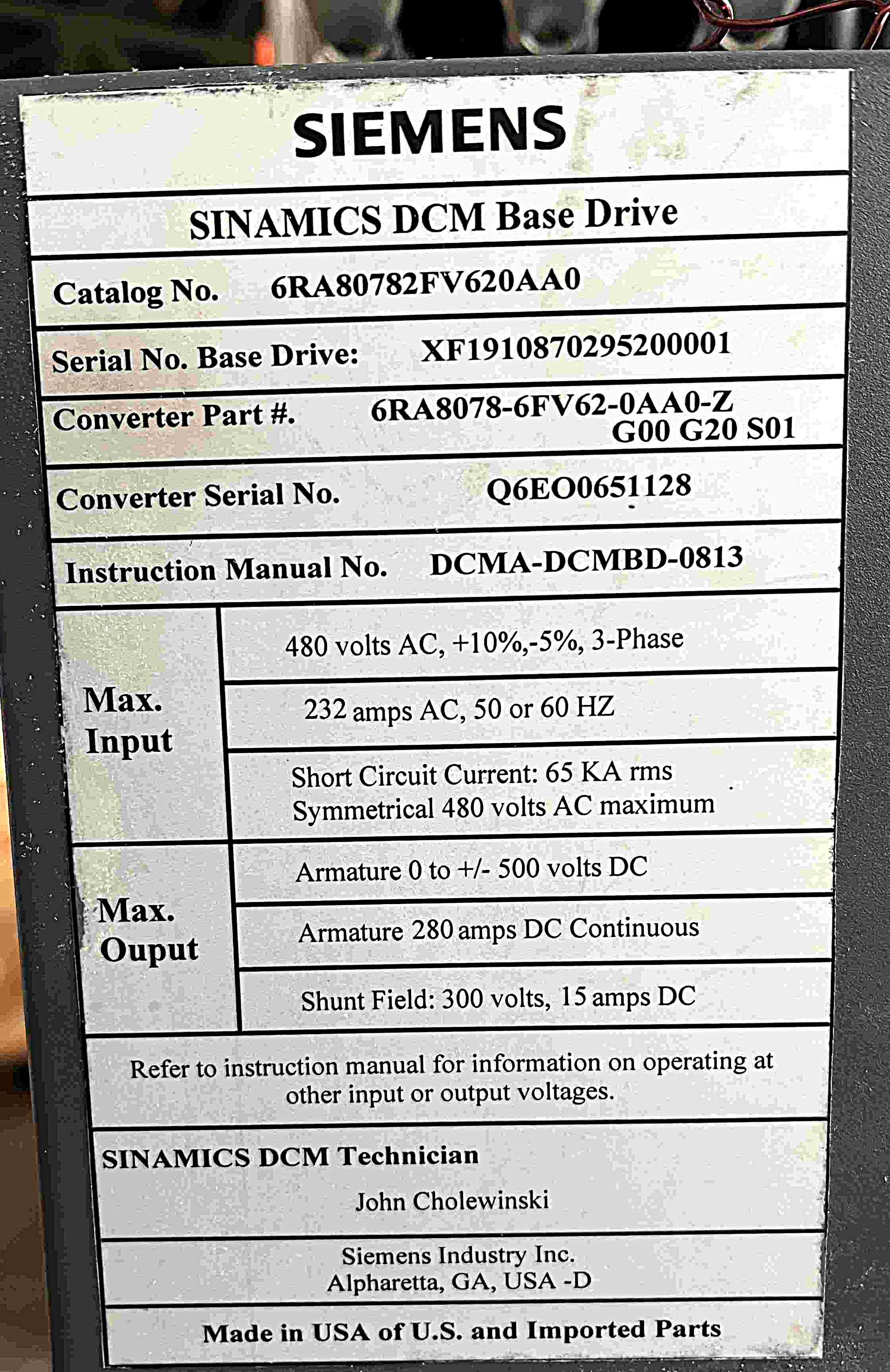 SIEMENS

SINAMICS DCM Base Drive

Catalog No. 6RA80782FV620AA0

Serial No. Base Drive: XF1910870295200001

Converter Part #. 6RA8078-6FV62-0AA0-Z G00 G20 S01

Converter Serial No. Q6EO0651128

Instruction Manual No. DCMA-DCMBD-0813

| Max. Input | 480 volts AC, +10%,-5%, 3-Phase |
|---|---|
| | 232 amps AC, 50 or 60 HZ |
| | Short Circuit Current: 65 KA rms Symmetrical 480 volts AC maximum |
| Max. Ouput | Armature 0 to +/- 500 volts DC |
| | Armature 280 amps DC Continuous |
| | Shunt Field: 300 volts, 15 amps DC |

Refer to instruction manual for information on operating at other input or output voltages.

SINAMICS DCM Technician

John Cholewinski

Siemens Industry Inc.
Alpharetta, GA, USA -D

Made in USA of U.S. and Imported Parts